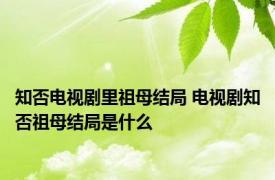 知否电视剧里祖母结局 电视剧知否祖母结局是什么